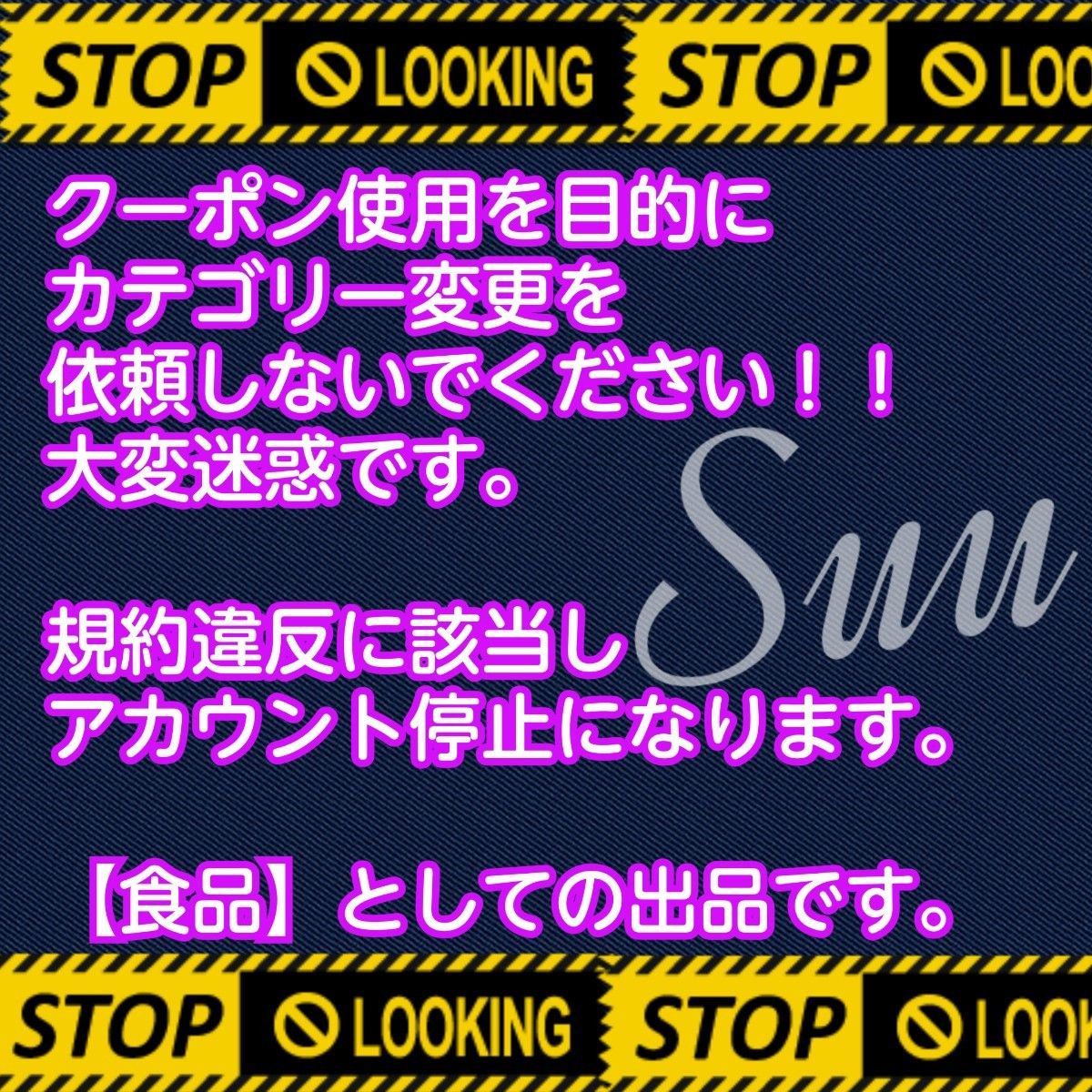 STOP LOOKING STOP LOO

クーポン使用を目的に
カテゴリー変更を
依頼しないでください！！
大変迷惑です。

Suu

規約違反に該当し
アカウント停止になります。

【食品】としての出品です。

STOP LOOKING STOP LOO